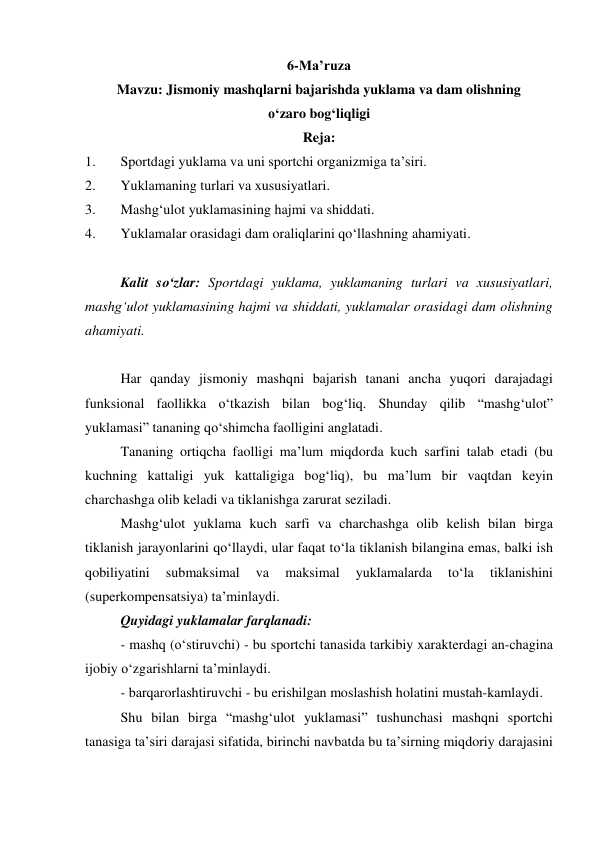 6-Ma'ruza

Mavzu: Jismoniy mashqlarni bajarishda yuklama va dam olishning o'zaro bog'liqligi

Reja:

1. Sportdagi yuklama va uni sportchi organizmiga ta'siri.
2. Yuklamaning turlari va xususiyatlari.
3. Mashg'ulot yuklamasining hajmi va shiddati.
4. Yuklamalar orasidagi dam oraliqlarini qo'llashning ahamiyati.

Kalit so'zlar: Sportdagi yuklama, yuklamaning turlari va xususiyatlari, mashg'ulot yuklamasining hajmi va shiddati, yuklamalar orasidagi dam olishning ahamiyati.

Har qanday jismoniy mashqni bajarish tanani ancha yuqori darajadagi funksional faollikka o'tkazish bilan bog'liq. Shunday qilib "mashg'ulot" yuklamasi" tananing qo'shimcha faolligini anglatadi.

Tananing ortiqcha faolligi ma'lum miqdorda kuch sarfini talab etadi (bu kuchning kattaligi yuk kattaligiga bog'liq), bu ma'lum bir vaqtdan keyin charchashga olib keladi va tiklanishga zarurat seziladi.

Mashg'ulot yuklama kuch sarfi va charchashga olib kelish bilan birga tiklanish jarayonlarini qo'llaydi, ular faqat to'la tiklanish bilangina emas, balki ish qobiliyatini submaksimal va maksimal yuklamalarda to'la tiklanishini (superkompensatsiya) ta'minlaydi.

Quyidagi yuklamalar farqlanadi:

- mashq (o'stiruvchi) - bu sportchi tanasida tarkibiy xarakterdagi an-chagina ijobiy o'zgarishlarni ta'minlaydi.

- barqarorlashtiruvchi - bu erishilgan moslashish holatini mustah-kamlaydi.

Shu bilan birga "mashg'ulot yuklamasi" tushunchasi mashqni sportchi tanasiga ta'siri darajasi sifatida, birinchi navbatda bu ta'sirning miqdoriy darajasini